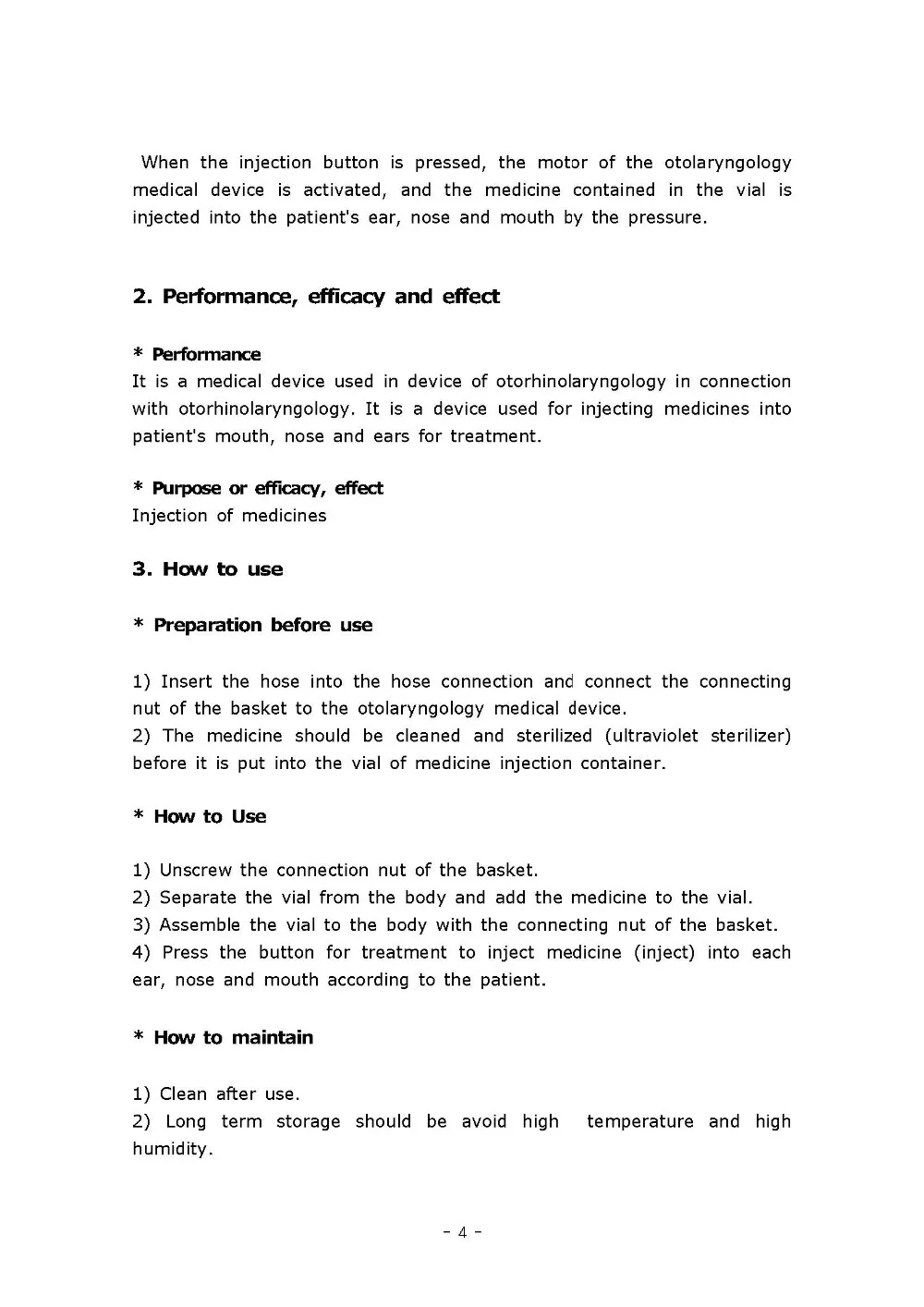 When the injection button is pressed, the motor of the otolaryngology medical device is activated, and the medicine contained in the vial is injected into the patient's ear, nose and mouth by the pressure.

2. Performance, efficacy and effect

* Performance
It is a medical device used in device of otorhinolaryngology in connection with otorhinolaryngology. It is a device used for injecting medicines into patient's mouth, nose and ears for treatment.

* Purpose or efficacy, effect
Injection of medicines

3. How to use

* Preparation before use

1) Insert the hose into the hose connection and connect the connecting nut of the basket to the otolaryngology medical device.
2) The medicine should be cleaned and sterilized (ultraviolet sterilizer) before it is put into the vial of medicine injection container.

* How to Use

1) Unscrew the connection nut of the basket.
2) Separate the vial from the body and add the medicine to the vial.
3) Assemble the vial to the body with the connecting nut of the basket.
4) Press the button for treatment to inject medicine (inject) into each ear, nose and mouth according to the patient.

* How to maintain

1) Clean after use.
2) Long term storage should be avoid high temperature and high humidity.

- 4 -